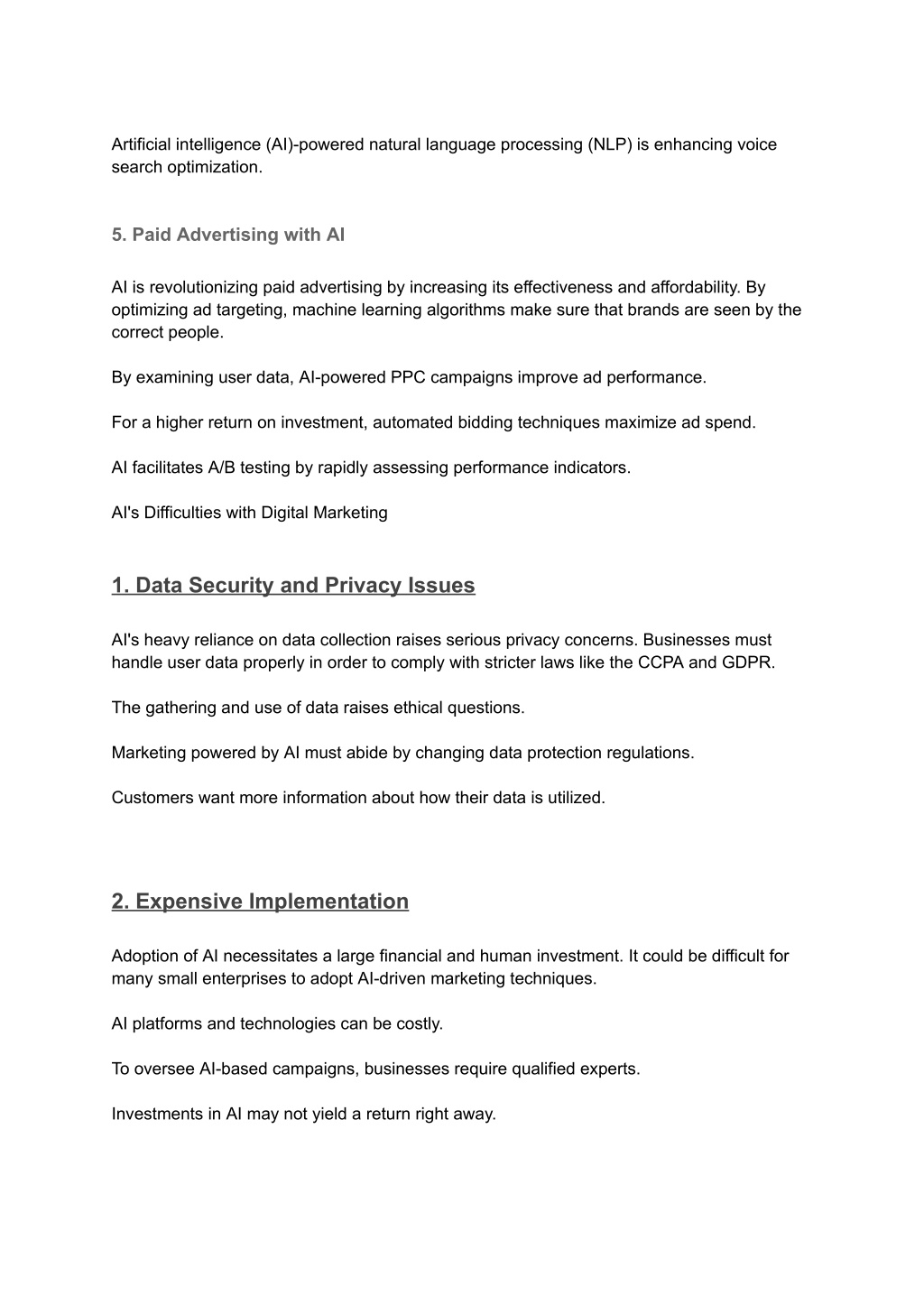 Artificial intelligence (AI)-powered natural language processing (NLP) is enhancing voice search optimization.

5. Paid Advertising with AI

AI is revolutionizing paid advertising by increasing its effectiveness and affordability. By optimizing ad targeting, machine learning algorithms make sure that brands are seen by the correct people.

By examining user data, AI-powered PPC campaigns improve ad performance.

For a higher return on investment, automated bidding techniques maximize ad spend.

AI facilitates A/B testing by rapidly assessing performance indicators.

AI's Difficulties with Digital Marketing

1. Data Security and Privacy Issues

AI's heavy reliance on data collection raises serious privacy concerns. Businesses must handle user data properly in order to comply with stricter laws like the CCPA and GDPR.

The gathering and use of data raises ethical questions.

Marketing powered by AI must abide by changing data protection regulations.

Customers want more information about how their data is utilized.

2. Expensive Implementation

Adoption of AI necessitates a large financial and human investment. It could be difficult for many small enterprises to adopt AI-driven marketing techniques.

AI platforms and technologies can be costly.

To oversee AI-based campaigns, businesses require qualified experts.

Investments in AI may not yield a return right away.